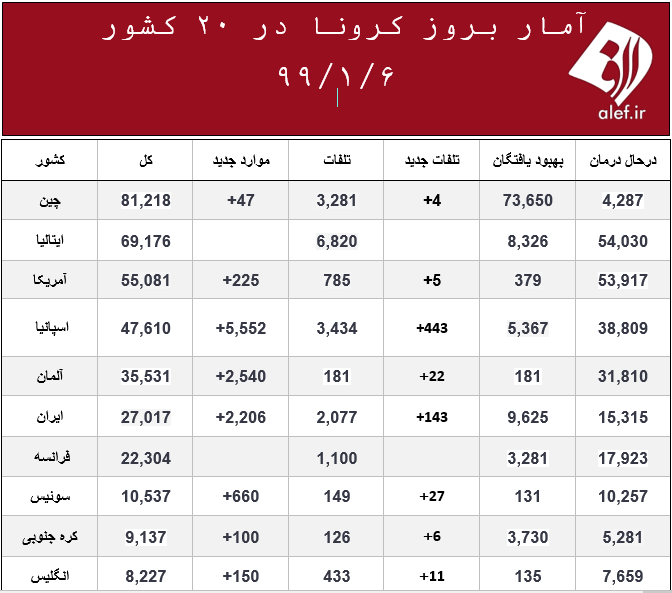 آمار بروز کرونا در ۲۰ کشور
۹۹/۱/۶

alef.ir

| کشور | کل | موارد جدید | تلفات | تلفات جدید | بهبود یافتگان | درحال درمان |
|---|---|---|---|---|---|---|
| چین | 81,218 | +47 | 3,281 | +4 | 73,650 | 4,287 |
| ایتالیا | 69,176 | | 6,820 | | 8,326 | 54,030 |
| آمریکا | 55,081 | +225 | 785 | +5 | 379 | 53,917 |
| اسپانیا | 47,610 | +5,552 | 3,434 | +443 | 5,367 | 38,809 |
| آلمان | 35,531 | +2,540 | 181 | +22 | 181 | 31,810 |
| ایران | 27,017 | +2,206 | 2,077 | +143 | 9,625 | 15,315 |
| فرانسه | 22,304 | | 1,100 | | 3,281 | 17,923 |
| سوئیس | 10,537 | +660 | 149 | +27 | 131 | 10,257 |
| کره جنوبی | 9,137 | +100 | 126 | +6 | 3,730 | 5,281 |
| انگلیس | 8,227 | +150 | 433 | +11 | 135 | 7,659 |